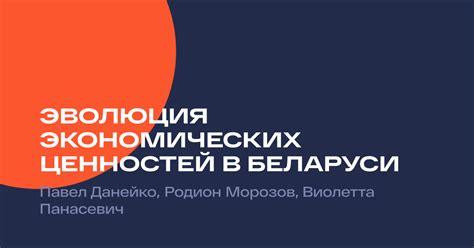 ЭВОЛЮЦИЯ ЭКОНОМИЧЕСКИХ ЦЕННОСТЕЙ В БЕЛАРУСИ

Павел Данейко, Родион Морозов, Виолетта Панасевич